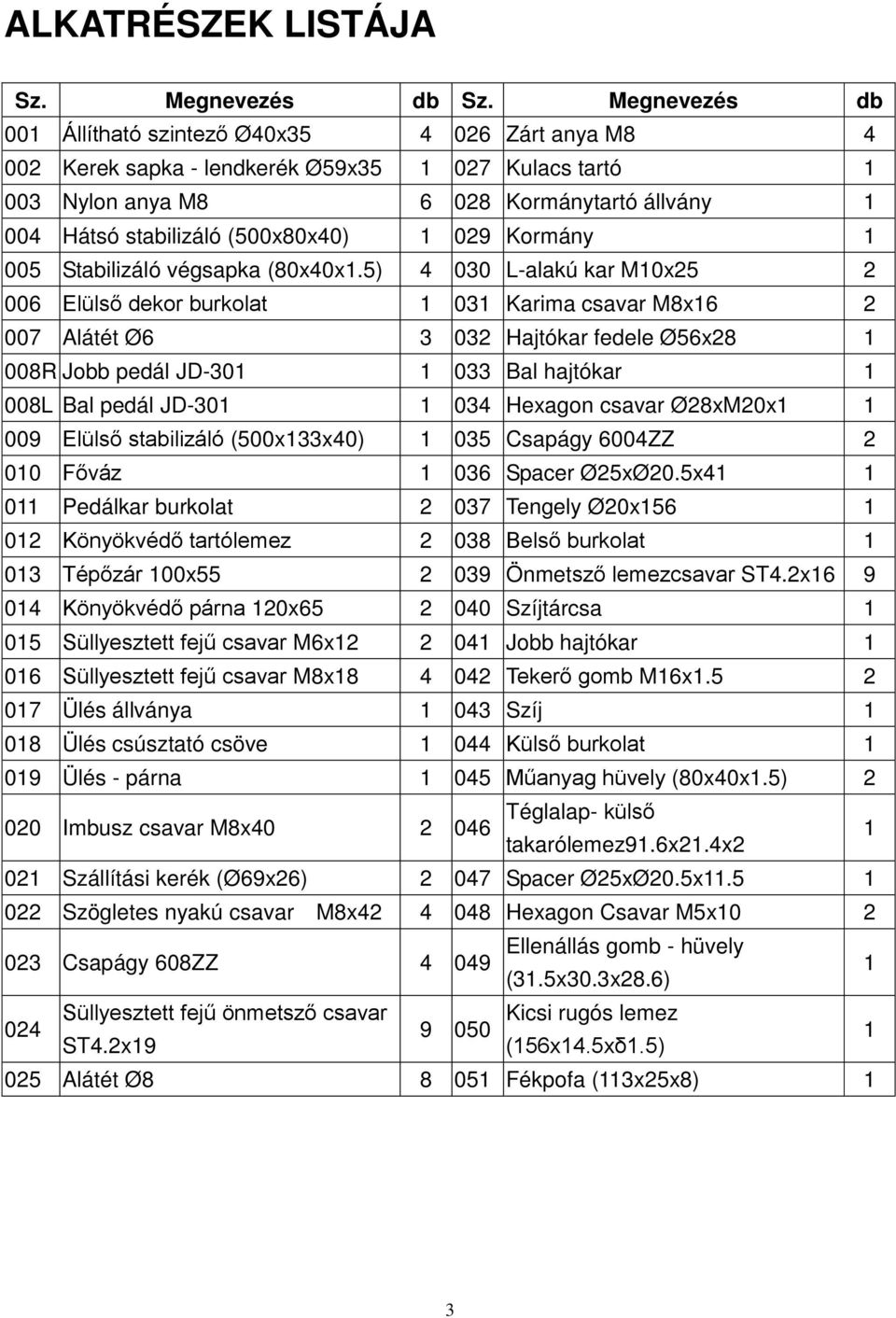 ALKATRÉSZEK LISTÁJA

| Sz. | Megnevezés | db | Sz. | Megnevezés | db |
|---|---|---|---|---|---|
| 001 | Állítható szintező Ø40x35 | 4 | 026 | Zárt anya M8 | 4 |
| 002 | Kerek sapka - lendkerék Ø59x35 | 1 | 027 | Kulacs tartó | 1 |
| 003 | Nylon anya M8 | 6 | 028 | Kormánytartó állvány | 1 |
| 004 | Hátsó stabilizáló (500x80x40) | 1 | 029 | Kormány | 1 |
| 005 | Stabilizáló végsapka (80x40x1.5) | 4 | 030 | L-alakú kar M10x25 | 2 |
| 006 | Elülső dekor burkolat | 1 | 031 | Karima csavar M8x16 | 2 |
| 007 | Alátét Ø6 | 3 | 032 | Hajtókar fedele Ø56x28 | 1 |
| 008R | Jobb pedál JD-301 | 1 | 033 | Bal hajtókar | 1 |
| 008L | Bal pedál JD-301 | 1 | 034 | Hexagon csavar Ø28xM20x1 | 1 |
| 009 | Elülső stabilizáló (500x133x40) | 1 | 035 | Csapágy 6004ZZ | 2 |
| 010 | Főváz | 1 | 036 | Spacer Ø25xØ20.5x41 | 1 |
| 011 | Pedálkar burkolat | 2 | 037 | Tengely Ø20x156 | 1 |
| 012 | Könyökvédő tartólemez | 2 | 038 | Belső burkolat | 1 |
| 013 | Tépőzár 100x55 | 2 | 039 | Önmetsző lemezcsavar ST4.2x16 | 9 |
| 014 | Könyökvédő párna 120x65 | 2 | 040 | Szíjtárcsa | 1 |
| 015 | Süllyesztett fejű csavar M6x12 | 2 | 041 | Jobb hajtókar | 1 |
| 016 | Süllyesztett fejű csavar M8x18 | 4 | 042 | Tekerő gomb M16x1.5 | 2 |
| 017 | Ülés állványa | 1 | 043 | Szíj | 1 |
| 018 | Ülés csúsztató csöve | 1 | 044 | Külső burkolat | 1 |
| 019 | Ülés - párna | 1 | 045 | Műanyag hüvely (80x40x1.5) | 2 |
| 020 | Imbusz csavar M8x40 | 2 | 046 | Téglalap- külső takarólemez91.6x21.4x2 | 1 |
| 021 | Szállítási kerék (Ø69x26) | 2 | 047 | Spacer Ø25xØ20.5x11.5 | 1 |
| 022 | Szögletes nyakú csavar M8x42 | 4 | 048 | Hexagon Csavar M5x10 | 2 |
| 023 | Csapágy 608ZZ | 4 | 049 | Ellenállás gomb - hüvely (31.5x30.3x28.6) | 1 |
| 024 | Süllyesztett fejű önmetsző csavar ST4.2x19 | 9 | 050 | Kicsi rugós lemez (156x14.5xδ1.5) | 1 |
| 025 | Alátét Ø8 | 8 | 051 | Fékpofa (113x25x8) | 1 |

3